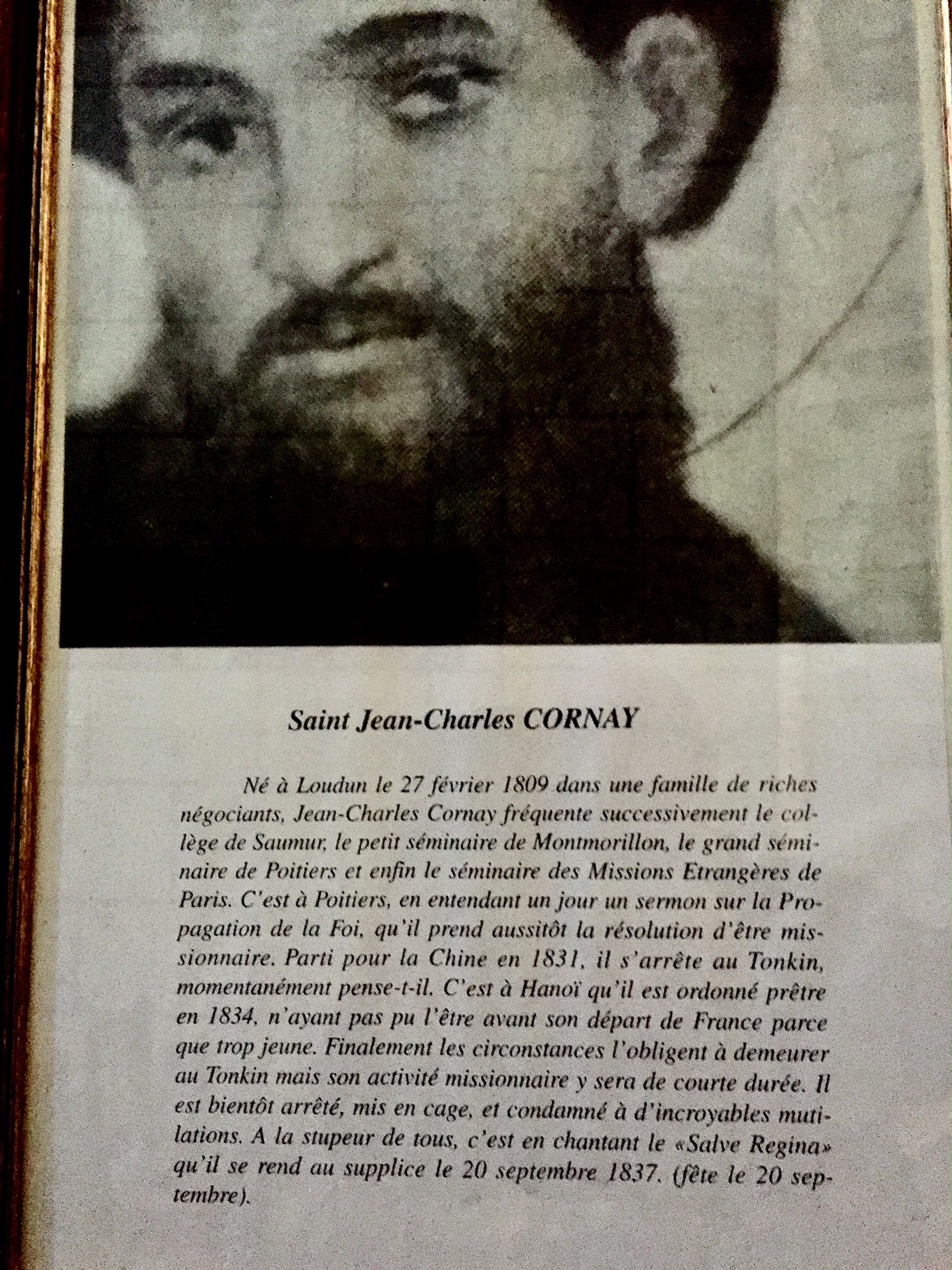 Saint Jean-Charles CORNAY

Né à Loudun le 27 février 1809 dans une famille de riches négociants, Jean-Charles Cornay fréquente successivement le collège de Saumur, le petit séminaire de Montmorillon, le grand séminaire de Poitiers et enfin le séminaire des Missions Etrangères de Paris. C'est à Poitiers, en entendant un jour un sermon sur la Propagation de la Foi, qu'il prend aussitôt la résolution d'être missionnaire. Parti pour la Chine en 1831, il s'arrête au Tonkin, momentanément pense-t-il. C'est à Hanoï qu'il est ordonné prêtre en 1834, n'ayant pas pu l'être avant son départ de France parce que trop jeune. Finalement les circonstances l'obligent à demeurer au Tonkin mais son activité missionnaire y sera de courte durée. Il est bientôt arrêté, mis en cage, et condamné à d'incroyables mutilations. A la stupeur de tous, c'est en chantant le «Salve Regina» qu'il se rend au supplice le 20 septembre 1837. (fête le 20 septembre).